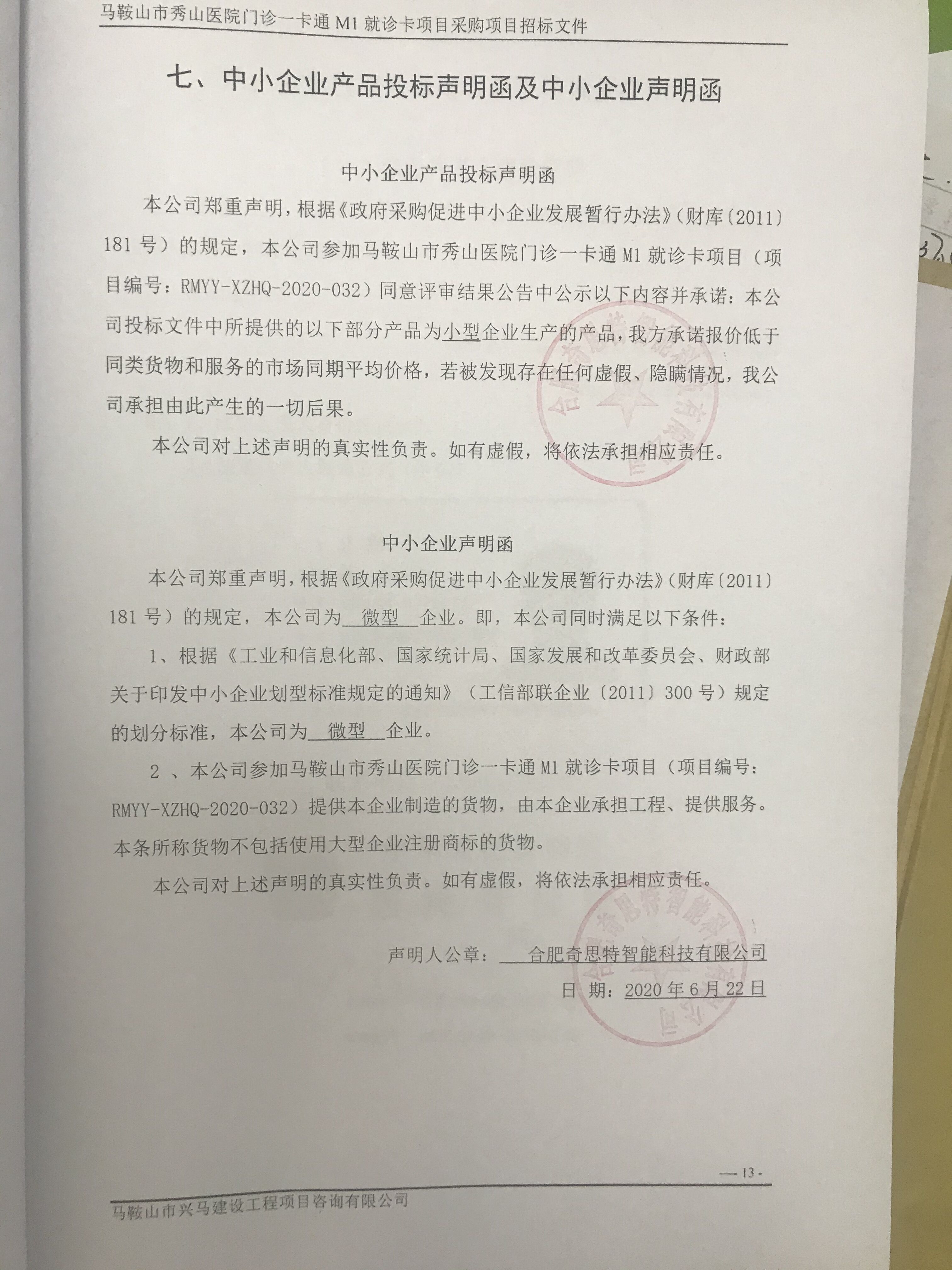 马鞍山市秀山医院门诊一卡通 M1 就诊卡项目采购项目招标文件

七、中小企业产品投标声明函及中小企业声明函

中小企业产品投标声明函

本公司郑重声明，根据《政府采购促进中小企业发展暂行办法》（财库〔2011〕181 号）的规定，本公司参加马鞍山市秀山医院门诊一卡通 M1 就诊卡项目（项目编号：RMYY-XZHQ-2020-032）同意评审结果公告中公示以下内容并承诺：本公司投标文件中所提供的以下部分产品为小型企业生产的产品，我方承诺报价低于同类货物和服务的市场同期平均价格，若被发现存在任何虚假、隐瞒情况，我公司承担由此产生的一切后果。

本公司对上述声明的真实性负责。如有虚假，将依法承担相应责任。

中小企业声明函

本公司郑重声明，根据《政府采购促进中小企业发展暂行办法》（财库〔2011〕181 号）的规定，本公司为 微型 企业。即，本公司同时满足以下条件：

1、根据《工业和信息化部、国家统计局、国家发展和改革委员会、财政部关于印发中小企业划型标准规定的通知》（工信部联企业〔2011〕300 号）规定的划分标准，本公司为 微型 企业。

2 、本公司参加马鞍山市秀山医院门诊一卡通 M1 就诊卡项目（项目编号：RMYY-XZHQ-2020-032）提供本企业制造的货物，由本企业承担工程、提供服务。本条所称货物不包括使用大型企业注册商标的货物。

本公司对上述声明的真实性负责。如有虚假，将依法承担相应责任。

声明人公章： 合肥奇思特智能科技有限公司

日 期：2020 年 6 月 22 日

— 13 -

马鞍山市兴马建设工程项目咨询有限公司